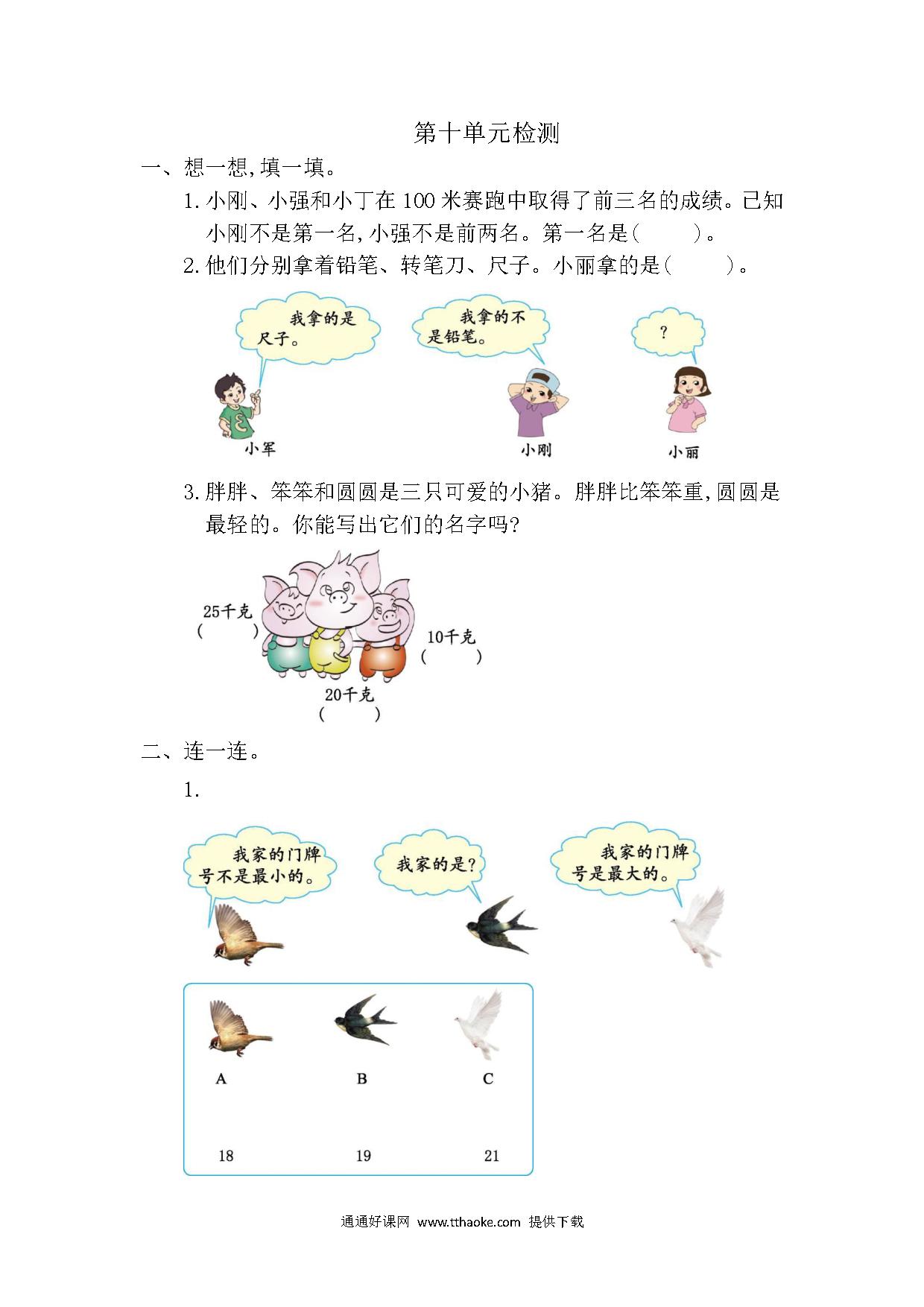 第十单元检测

一、想一想,填一填。

1. 小刚、小强和小丁在 100 米赛跑中取得了前三名的成绩。已知小刚不是第一名,小强不是前两名。第一名是(　　)。

2. 他们分别拿着铅笔、转笔刀、尺子。小丽拿的是(　　)。

我拿的是尺子。

我拿的不是铅笔。

?

小军

小刚

小丽

3. 胖胖、笨笨和圆圆是三只可爱的小猪。胖胖比笨笨重,圆圆是最轻的。你能写出它们的名字吗?

25千克
(　　)

10千克
(　　)

20千克
(　　)

二、连一连。

1.

我家的门牌号不是最小的。

我家的是?

我家的门牌号是最大的。

A

B

C

18

19

21

通通好课网 www.tthaoke.com 提供下载